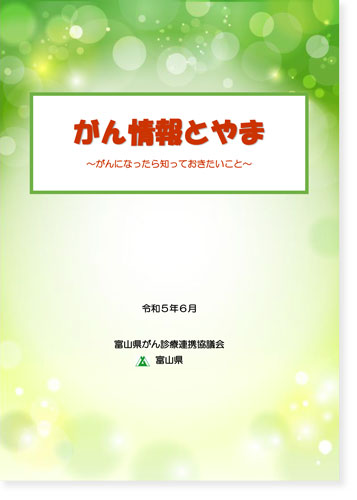 がん情報とやま

～がんになったら知っておきたいこと～

令和５年６月

富山県がん診療連携協議会

富山県